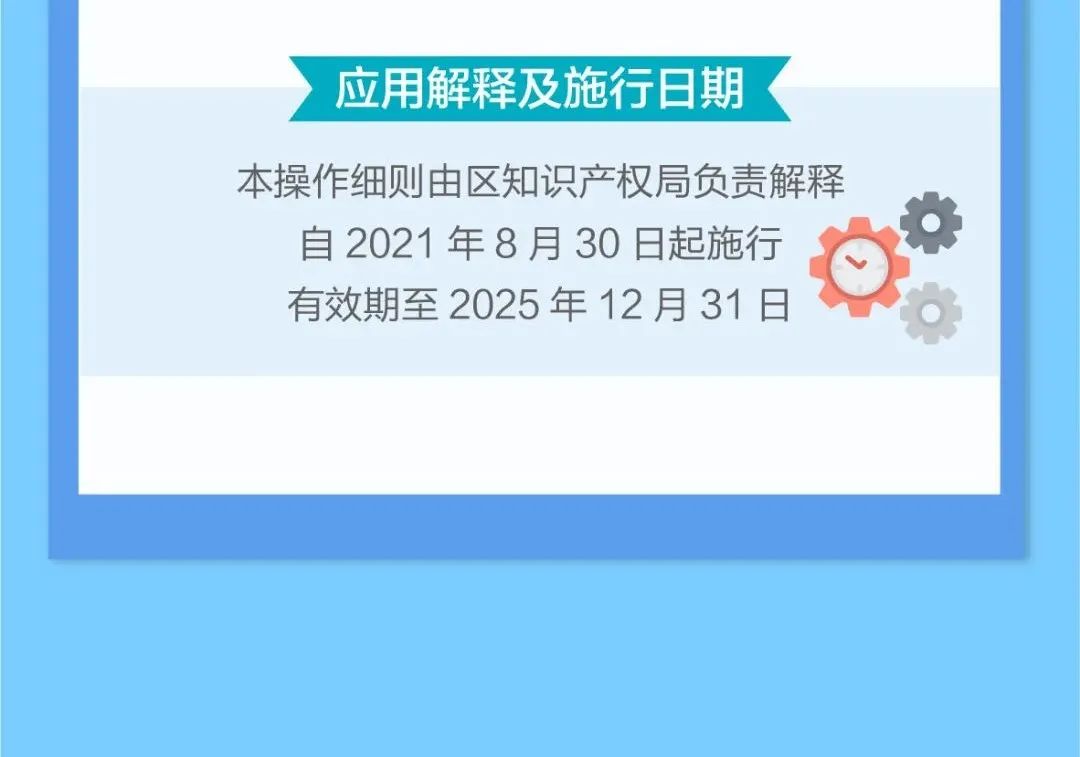 应用解释及施行日期

本操作细则由区知识产权局负责解释
自 2021 年 8 月 30 日起施行
有效期至 2025 年 12 月 31 日